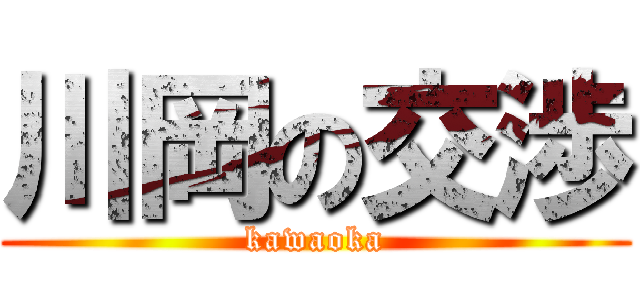 川岡の交渉
kawaoka